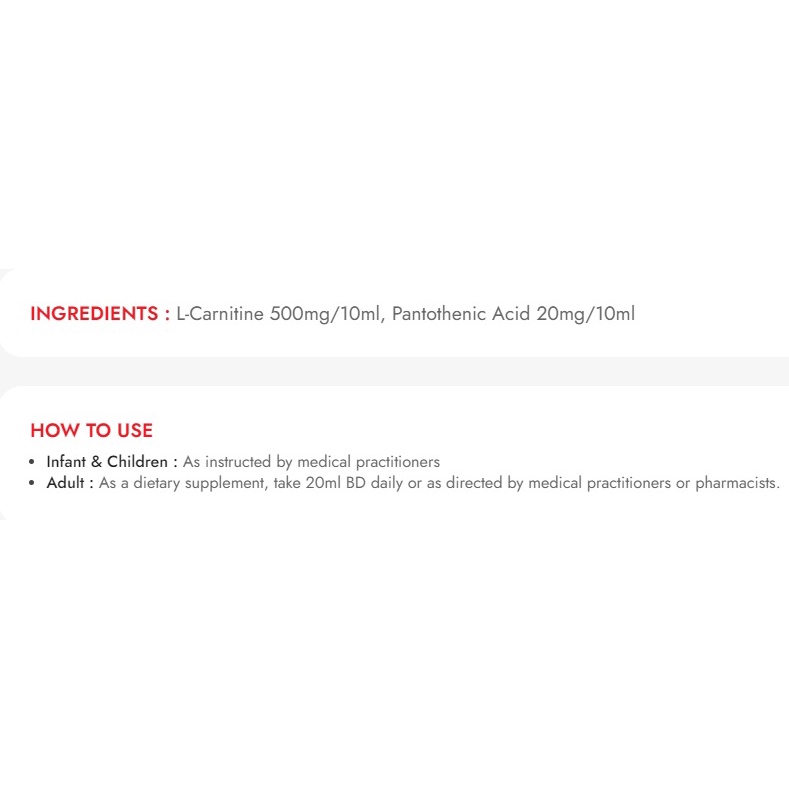 INGREDIENTS : L-Carnitine 500mg/10ml, Pantothenic Acid 20mg/10ml

HOW TO USE

• Infant & Children : As instructed by medical practitioners
• Adult : As a dietary supplement, take 20ml BD daily or as directed by medical practitioners or pharmacists.